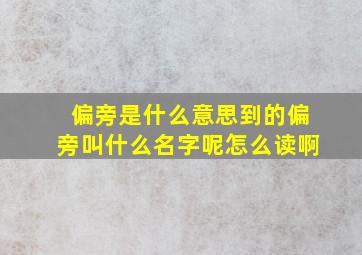 偏旁是什么意思到的偏旁叫什么名字呢怎么读啊